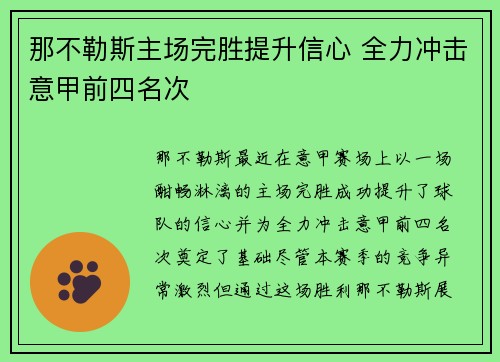 那不勒斯主场完胜提升信心 全力冲击意甲前四名次

那不勒斯最近在意甲赛场上以一场酣畅淋漓的主场完胜成功提升了球队的信心并为全力冲击意甲前四名次奠定了基础尽管本赛季的竞争异常激烈但通过这场胜利那不勒斯展